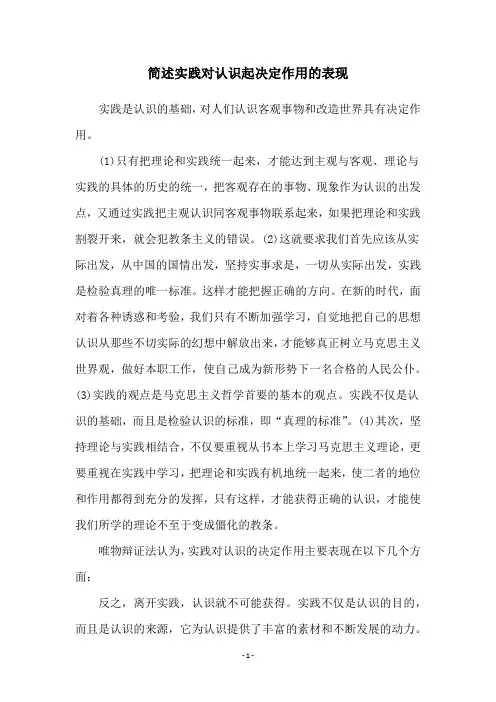 简述实践对认识起决定作用的表现

实践是认识的基础，对人们认识客观事物和改造世界具有决定作用。

(1)只有把理论和实践统一起来，才能达到主观与客观、理论与实践的具体的历史的统一，把客观存在的事物、现象作为认识的出发点，又通过实践把主观认识同客观事物联系起来，如果把理论和实践割裂开来，就会犯教条主义的错误。(2)这就要求我们首先应该从实际出发，从中国的国情出发，坚持实事求是，一切从实际出发，实践是检验真理的唯一标准。这样才能把握正确的方向。在新的时代，面对着各种诱惑和考验，我们只有不断加强学习，自觉地把自己的思想认识从那些不切实际的幻想中解放出来，才能够真正树立马克思主义世界观，做好本职工作，使自己成为新形势下一名合格的人民公仆。(3)实践的观点是马克思主义哲学首要的基本的观点。实践不仅是认识的基础，而且是检验认识的标准，即“真理的标准”。(4)其次，坚持理论与实践相结合，不仅要重视从书本上学习马克思主义理论，更要重视在实践中学习，把理论和实践有机地统一起来，使二者的地位和作用都得到充分的发挥，只有这样，才能获得正确的认识，才能使我们所学的理论不至于变成僵化的教条。

唯物辩证法认为，实践对认识的决定作用主要表现在以下几个方面：

反之，离开实践，认识就不可能获得。实践不仅是认识的目的，而且是认识的来源，它为认识提供了丰富的素材和不断发展的动力。

- 1 -